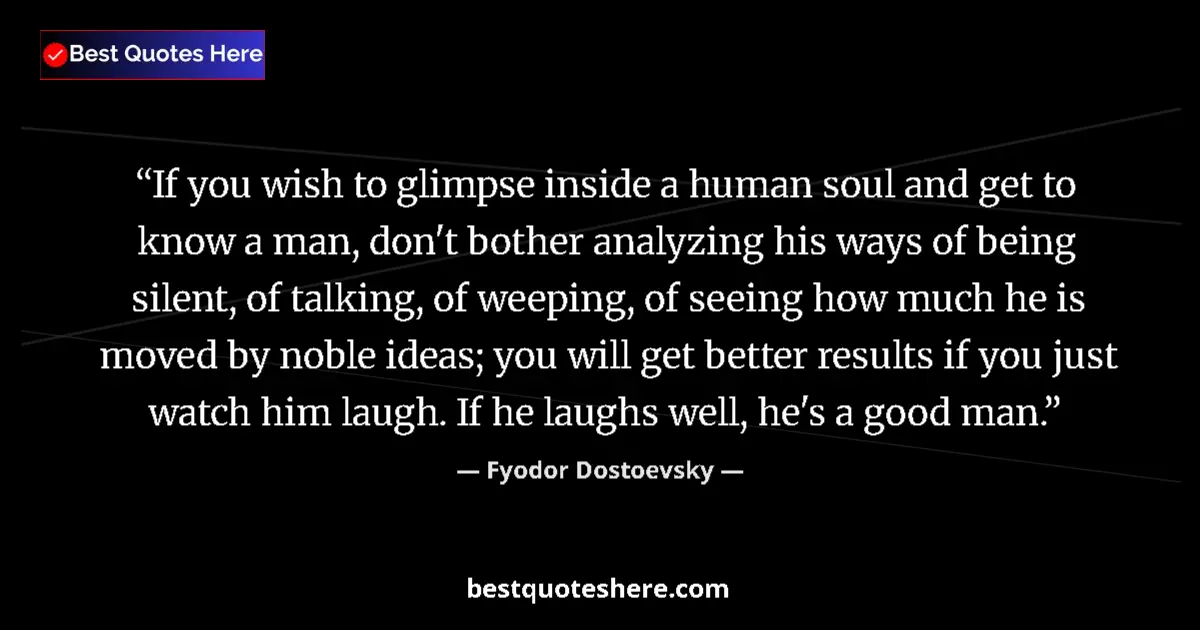 Best Quotes Here

“If you wish to glimpse inside a human soul and get to know a man, don't bother analyzing his ways of being silent, of talking, of weeping, of seeing how much he is moved by noble ideas; you will get better results if you just watch him laugh. If he laughs well, he's a good man.”

— Fyodor Dostoevsky —

bestquoteshere.com